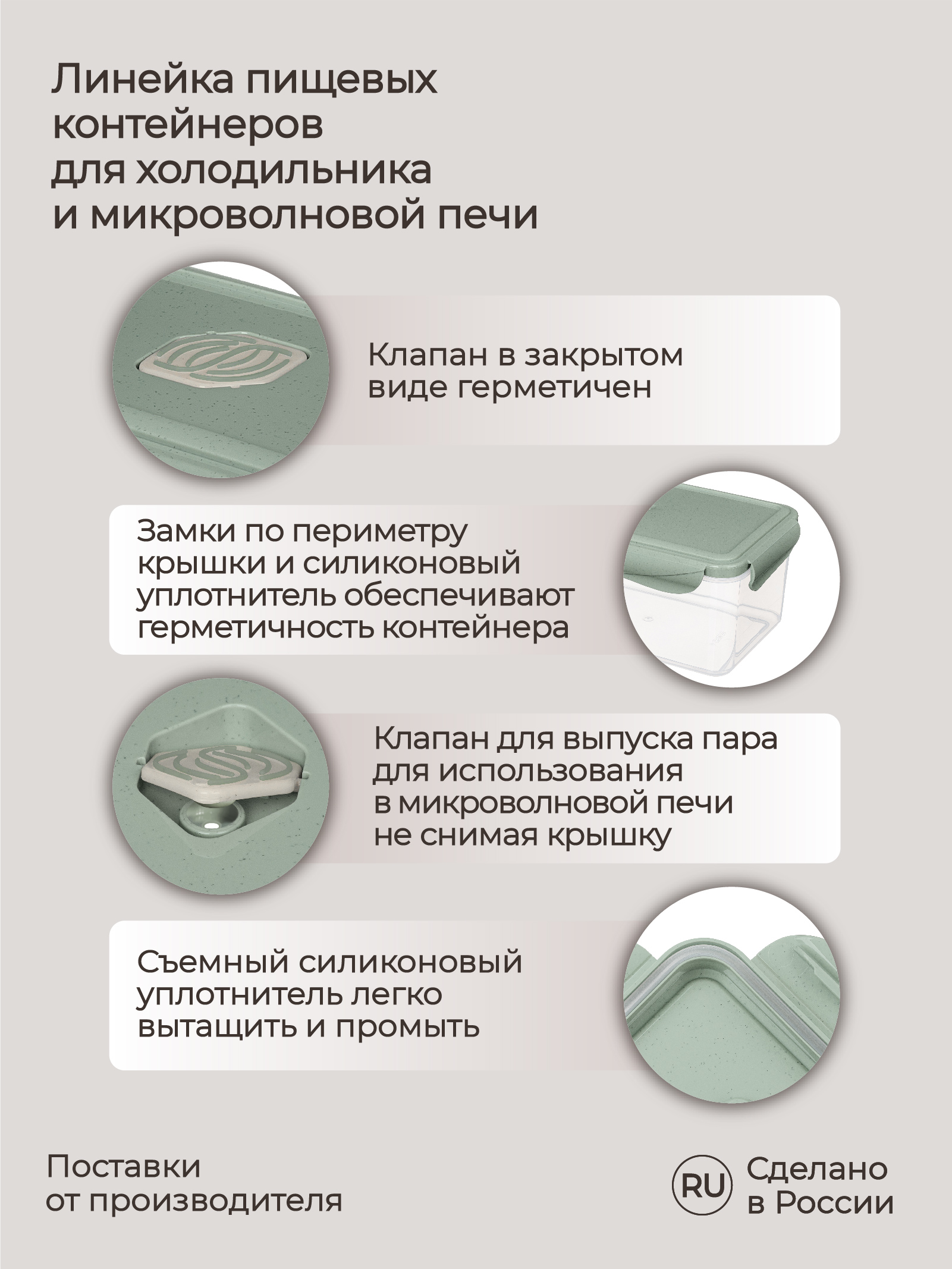 Линейка пищевых контейнеров для холодильника и микроволновой печи

Клапан в закрытом виде герметичен

Замки по периметру крышки и силиконовый уплотнитель обеспечивают герметичность контейнера

Клапан для выпуска пара для использования в микроволновой печи не снимая крышку

Съемный силиконовый уплотнитель легко вытащить и промыть

Поставки от производителя

RU Сделано в России